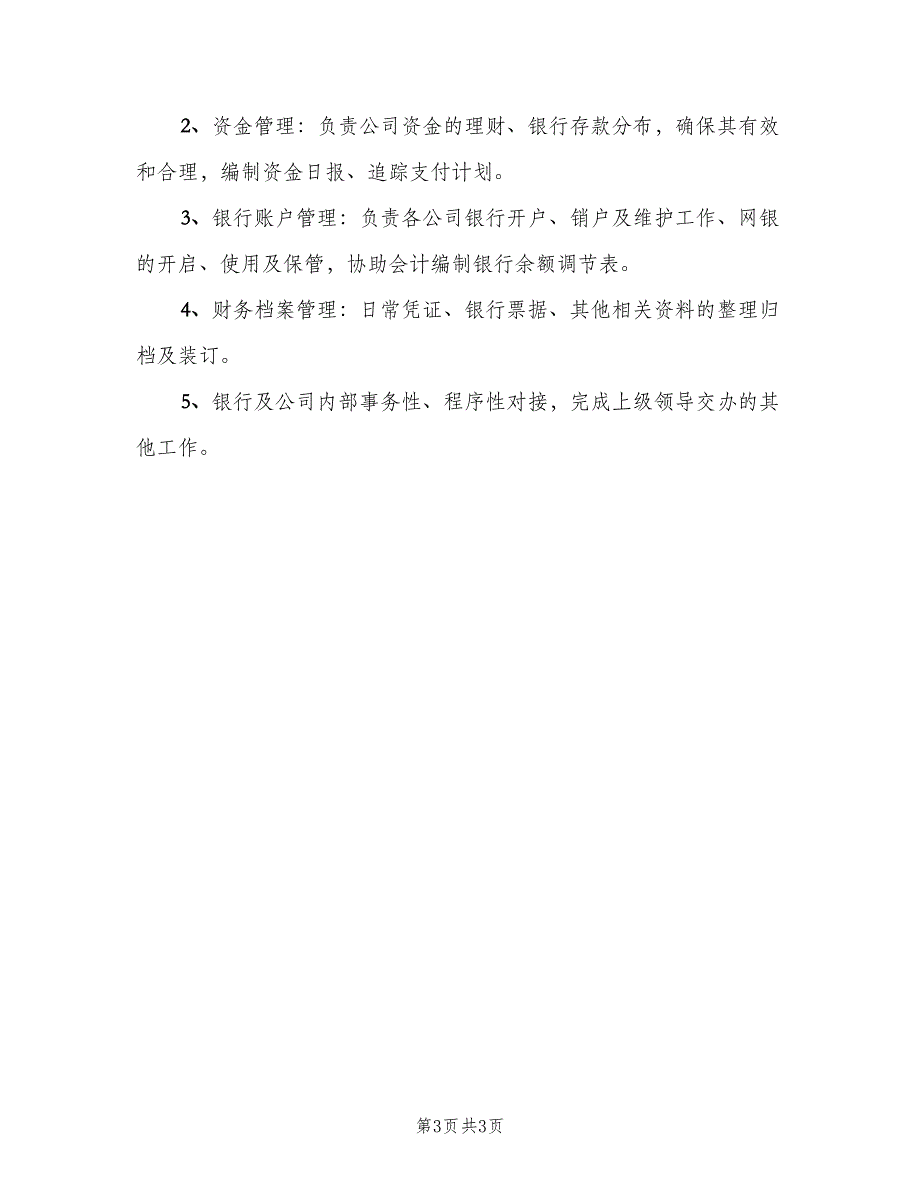 2、资金管理：负责公司资金的理财、银行存款分布，确保其有效和合理，编制资金日报、追踪支付计划。

3、银行账户管理：负责各公司银行开户、销户及维护工作、网银的开启、使用及保管，协助会计编制银行余额调节表。

4、财务档案管理：日常凭证、银行票据、其他相关资料的整理归档及装订。

5、银行及公司内部事务性、程序性对接，完成上级领导交办的其他工作。

第3页 共3页